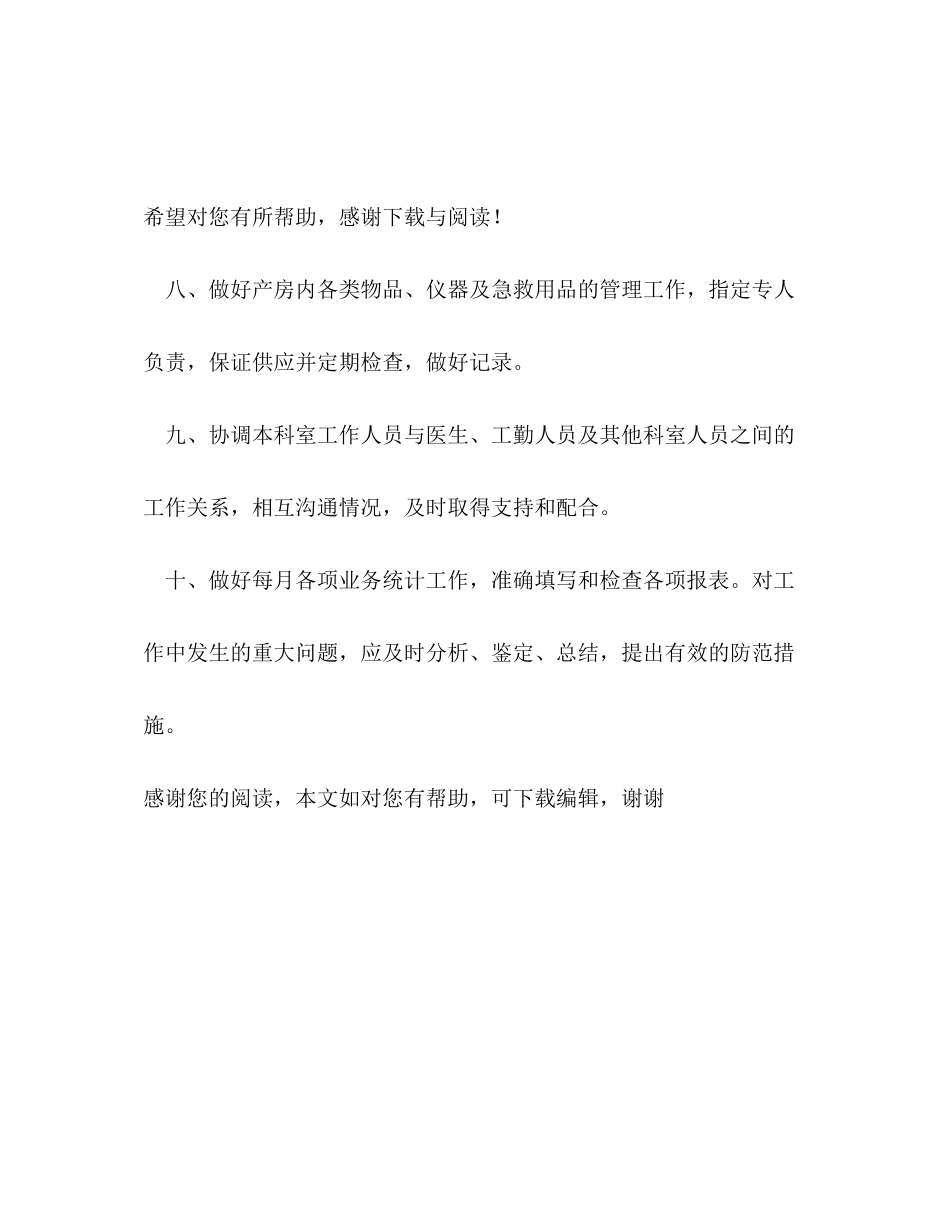 希望对您有所帮助，感谢下载与阅读！

八、做好产房内各类物品、仪器及急救用品的管理工作，指定专人负责，保证供应并定期检查，做好记录。

九、协调本科室工作人员与医生、工勤人员及其他科室人员之间的工作关系，相互沟通情况，及时取得支持和配合。

十、做好每月各项业务统计工作，准确填写和检查各项报表。对工作中发生的重大问题，应及时分析、鉴定、总结，提出有效的防范措施。

感谢您的阅读，本文如对您有帮助，可下载编辑，谢谢